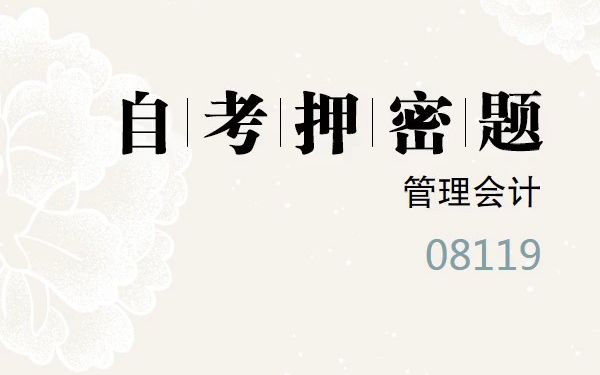 自考押密题

管理会计

08119